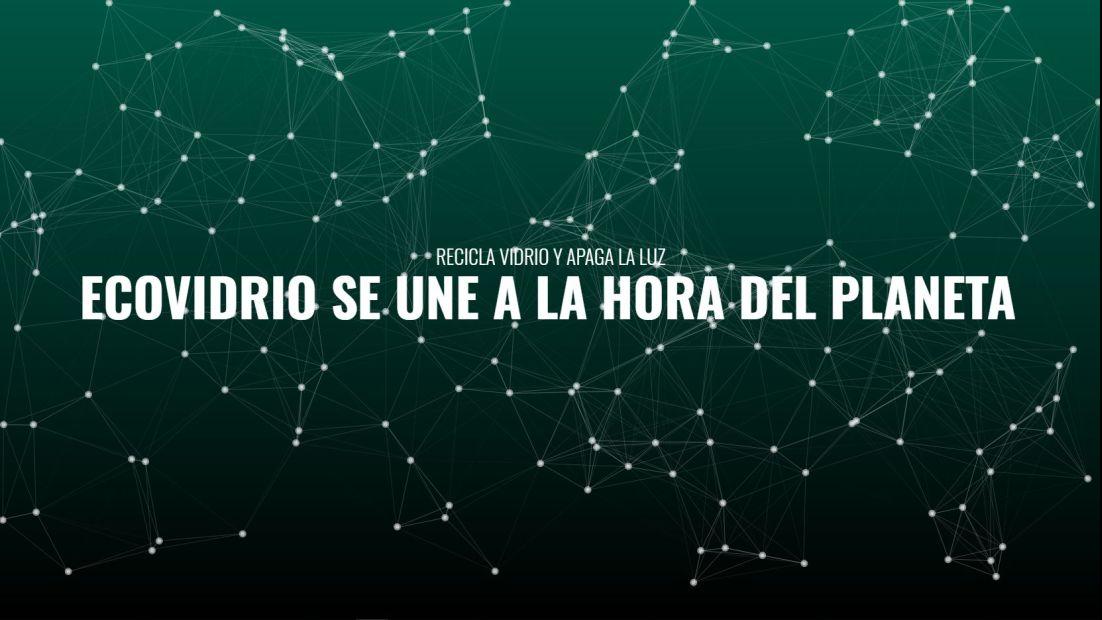 RECICLA VIDRIO Y APAGA LA LUZ

ECOVIDRIO SE UNE A LA HORA DEL PLANETA